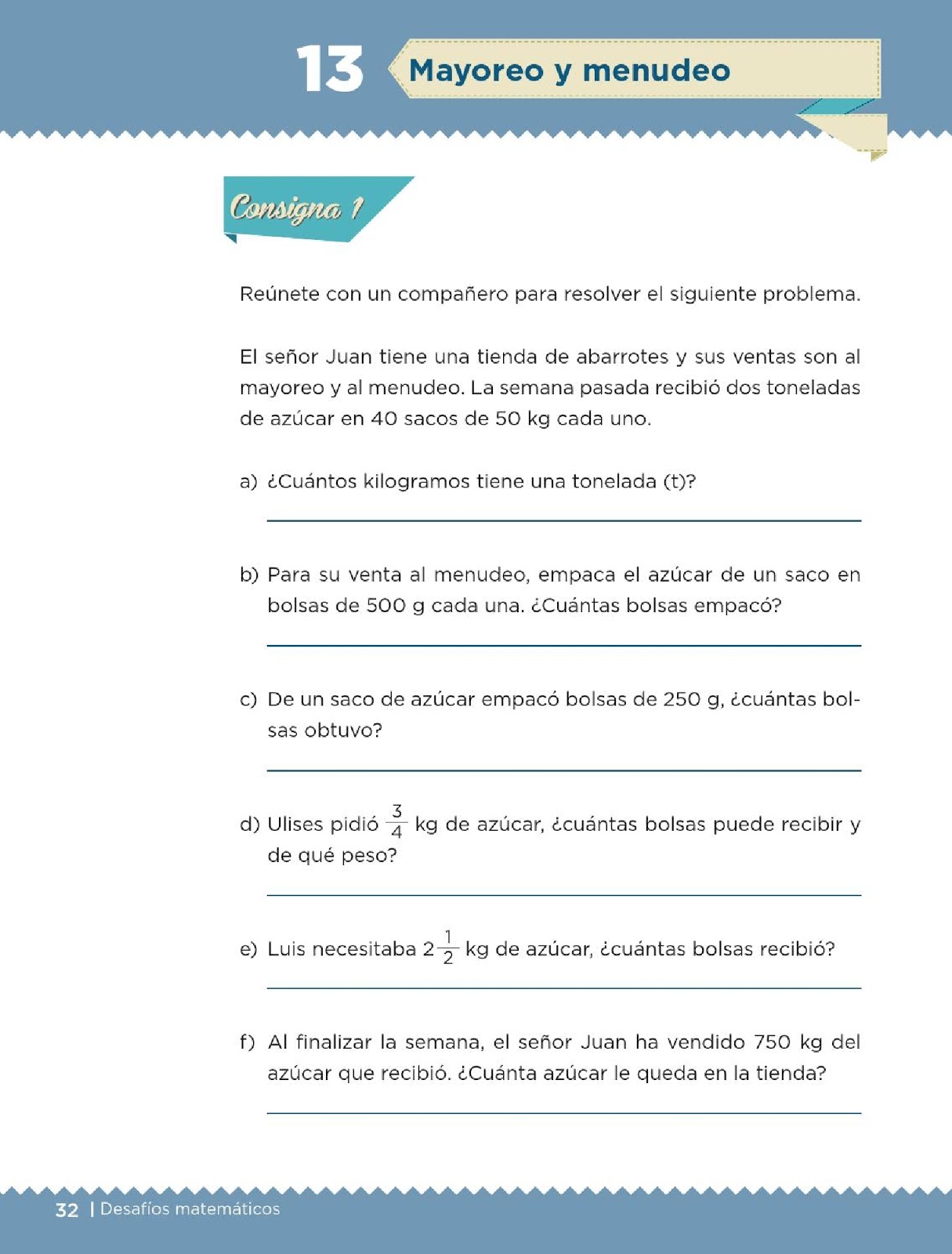 13 Mayoreo y menudeo

Consigna 1

Reúnete con un compañero para resolver el siguiente problema.

El señor Juan tiene una tienda de abarrotes y sus ventas son al mayoreo y al menudeo. La semana pasada recibió dos toneladas de azúcar en 40 sacos de 50 kg cada uno.

a) ¿Cuántos kilogramos tiene una tonelada (t)?

b) Para su venta al menudeo, empaca el azúcar de un saco en bolsas de 500 g cada una. ¿Cuántas bolsas empacó?

c) De un saco de azúcar empacó bolsas de 250 g, ¿cuántas bolsas obtuvo?

d) Ulises pidió $\frac{3}{4}$ kg de azúcar, ¿cuántas bolsas puede recibir y de qué peso?

e) Luis necesitaba $2\frac{1}{2}$ kg de azúcar, ¿cuántas bolsas recibió?

f) Al finalizar la semana, el señor Juan ha vendido 750 kg del azúcar que recibió. ¿Cuánta azúcar le queda en la tienda?

32 | Desafíos matemáticos